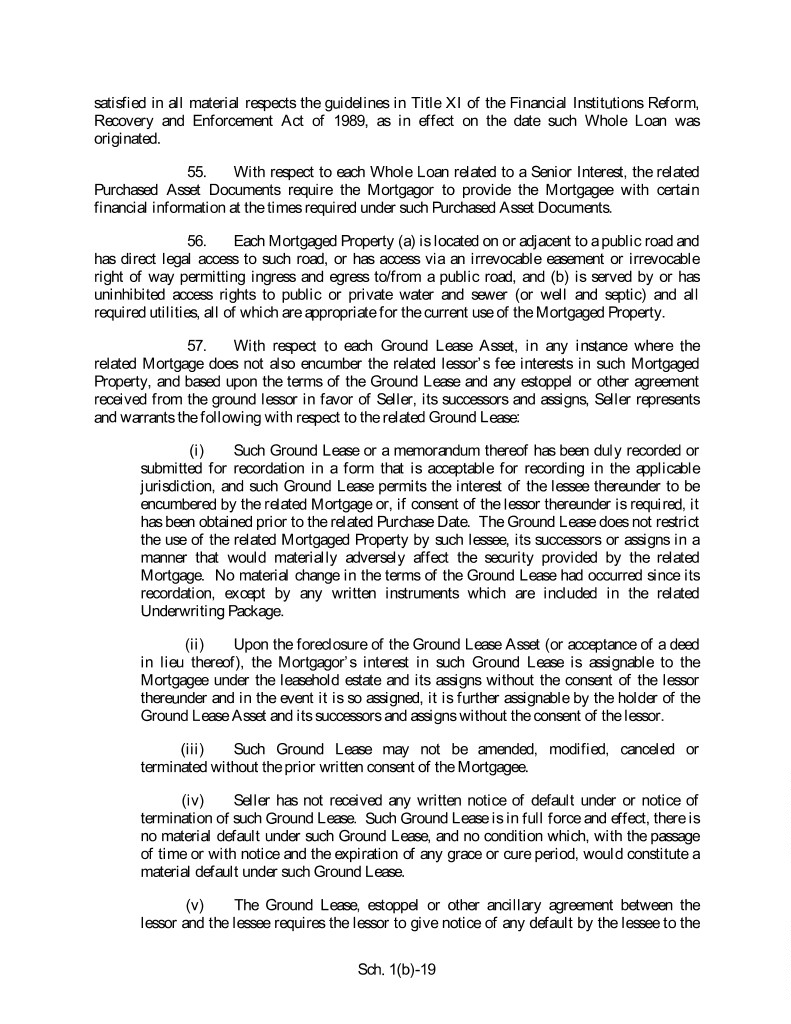 satisfied in all material respects the guidelines in Title XI of the Financial Institutions Reform, Recovery and Enforcement Act of 1989, as in effect on the date such Whole Loan was originated.

55. With respect to each Whole Loan related to a Senior Interest, the related Purchased Asset Documents require the Mortgagor to provide the Mortgagee with certain financial information at the times required under such Purchased Asset Documents.

56. Each Mortgaged Property (a) is located on or adjacent to a public road and has direct legal access to such road, or has access via an irrevocable easement or irrevocable right of way permitting ingress and egress to/from a public road, and (b) is served by or has uninhibited access rights to public or private water and sewer (or well and septic) and all required utilities, all of which are appropriate for the current use of the Mortgaged Property.

57. With respect to each Ground Lease Asset, in any instance where the related Mortgage does not also encumber the related lessor's fee interests in such Mortgaged Property, and based upon the terms of the Ground Lease and any estoppel or other agreement received from the ground lessor in favor of Seller, its successors and assigns, Seller represents and warrants the following with respect to the related Ground Lease:

(i) Such Ground Lease or a memorandum thereof has been duly recorded or submitted for recordation in a form that is acceptable for recording in the applicable jurisdiction, and such Ground Lease permits the interest of the lessee thereunder to be encumbered by the related Mortgage or, if consent of the lessor thereunder is required, it has been obtained prior to the related Purchase Date. The Ground Lease does not restrict the use of the related Mortgaged Property by such lessee, its successors or assigns in a manner that would materially adversely affect the security provided by the related Mortgage. No material change in the terms of the Ground Lease had occurred since its recordation, except by any written instruments which are included in the related Underwriting Package.

(ii) Upon the foreclosure of the Ground Lease Asset (or acceptance of a deed in lieu thereof), the Mortgagor's interest in such Ground Lease is assignable to the Mortgagee under the leasehold estate and its assigns without the consent of the lessor thereunder and in the event it is so assigned, it is further assignable by the holder of the Ground Lease Asset and its successors and assigns without the consent of the lessor.

(iii) Such Ground Lease may not be amended, modified, canceled or terminated without the prior written consent of the Mortgagee.

(iv) Seller has not received any written notice of default under or notice of termination of such Ground Lease. Such Ground Lease is in full force and effect, there is no material default under such Ground Lease, and no condition which, with the passage of time or with notice and the expiration of any grace or cure period, would constitute a material default under such Ground Lease.

(v) The Ground Lease, estoppel or other ancillary agreement between the lessor and the lessee requires the lessor to give notice of any default by the lessee to the

Sch. 1(b)-19